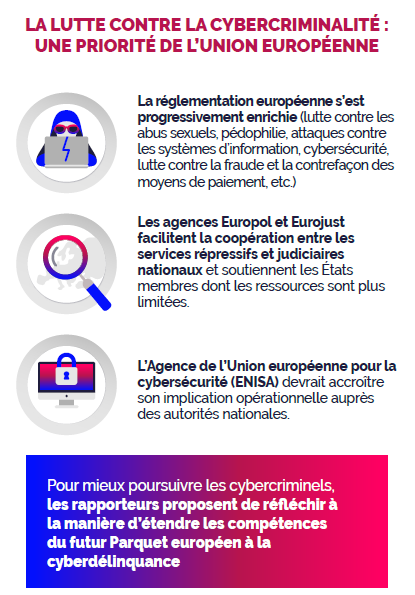 LA LUTTE CONTRE LA CYBERCRIMINALITÉ : UNE PRIORITÉ DE L'UNION EUROPÉENNE

La réglementation européenne s'est progressivement enrichie (lutte contre les abus sexuels, pédophilie, attaques contre les systèmes d'information, cybersécurité, lutte contre la fraude et la contrefaçon des moyens de paiement, etc.)

Les agences Europol et Eurojust facilitent la coopération entre les services répressifs et judiciaires nationaux et soutiennent les États membres dont les ressources sont plus limitées.

L'Agence de l'Union européenne pour la cybersécurité (ENISA) devrait accroître son implication opérationnelle auprès des autorités nationales.

Pour mieux poursuivre les cybercriminels, les rapporteurs proposent de réfléchir à la manière d'étendre les compétences du futur Parquet européen à la cyberdélinquance